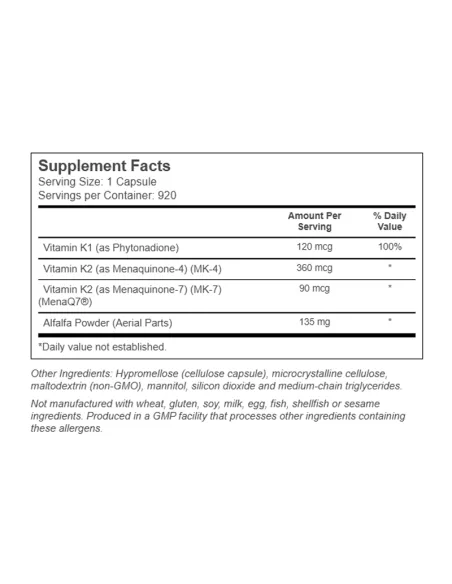 Supplement Facts
Serving Size: 1 Capsule
Servings per Container: 920

| | Amount Per Serving | % Daily Value |
|---|---|---|
| Vitamin K1 (as Phytonadione) | 120 mcg | 100% |
| Vitamin K2 (as Menaquinone-4) (MK-4) | 360 mcg | * |
| Vitamin K2 (as Menaquinone-7) (MK-7) (MenaQ7®) | 90 mcg | * |
| Alfalfa Powder (Aerial Parts) | 135 mg | * |

*Daily value not established.

Other Ingredients: Hypromellose (cellulose capsule), microcrystalline cellulose, maltodextrin (non-GMO), mannitol, silicon dioxide and medium-chain triglycerides.

Not manufactured with wheat, gluten, soy, milk, egg, fish, shellfish or sesame ingredients. Produced in a GMP facility that processes other ingredients containing these allergens.